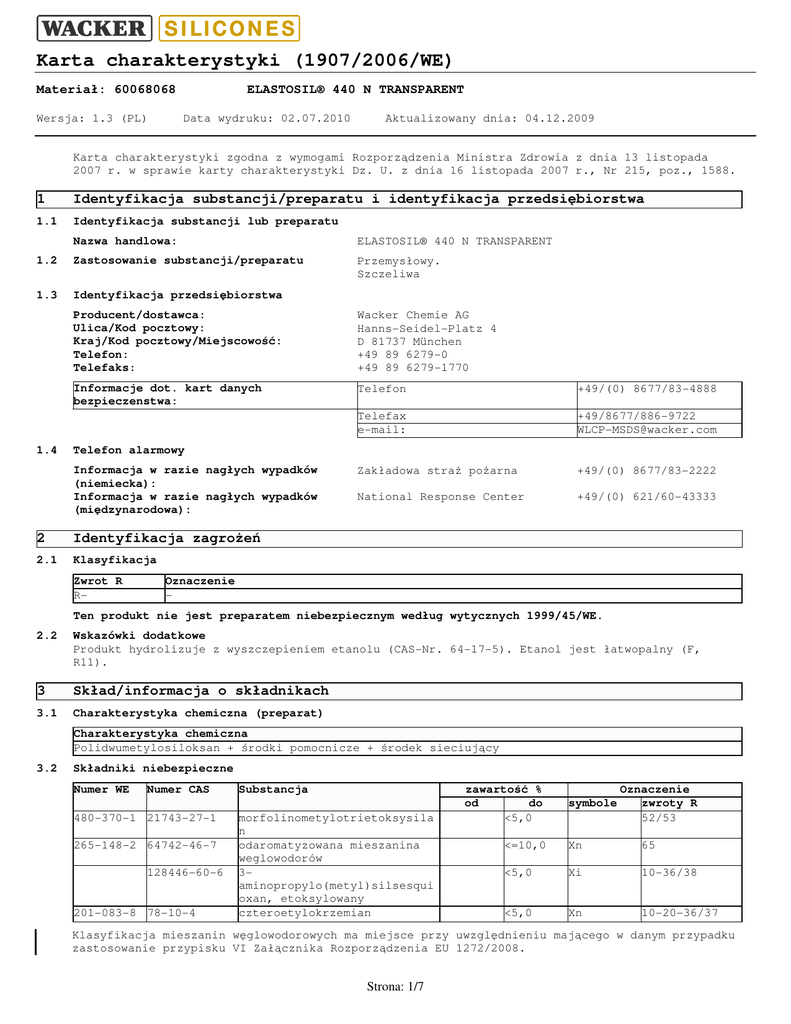 WACKER SILICONES

Karta charakterystyki (1907/2006/WE)

Materiał: 60068068 ELASTOSIL® 440 N TRANSPARENT

Wersja: 1.3 (PL) Data wydruku: 02.07.2010 Aktualizowany dnia: 04.12.2009

Karta charakterystyki zgodna z wymogami Rozporządzenia Ministra Zdrowia z dnia 13 listopada 2007 r. w sprawie karty charakterystyki Dz. U. z dnia 16 listopada 2007 r., Nr 215, poz., 1588.

1 Identyfikacja substancji/preparatu i identyfikacja przedsiębiorstwa

1.1 Identyfikacja substancji lub preparatu

Nazwa handlowa: ELASTOSIL® 440 N TRANSPARENT

1.2 Zastosowanie substancji/preparatu Przemysłowy. Szczeliwa

1.3 Identyfikacja przedsiębiorstwa

Producent/dostawca: Wacker Chemie AG
Ulica/Kod pocztowy: Hanns-Seidel-Platz 4
Kraj/Kod pocztowy/Miejscowość: D 81737 München
Telefon: +49 89 6279-0
Telefaks: +49 89 6279-1770

| Informacje dot. kart danych bezpieczenstwa: | Telefon | +49/(0) 8677/83-4888 |
|---|---|---|
| | Telefax | +49/8677/886-9722 |
| | e-mail: | WLCP-MSDS@wacker.com |

1.4 Telefon alarmowy

Informacja w razie nagłych wypadków (niemiecka): Zakładowa straż pożarna +49/(0) 8677/83-2222
Informacja w razie nagłych wypadków (międzynarodowa): National Response Center +49/(0) 621/60-43333

2 Identyfikacja zagrożeń

2.1 Klasyfikacja

| Zwrot R | Oznaczenie |
|---|---|
| R- | - |

Ten produkt nie jest preparatem niebezpiecznym według wytycznych 1999/45/WE.

2.2 Wskazówki dodatkowe
Produkt hydrolizuje z wyszczepieniem etanolu (CAS-Nr. 64-17-5). Etanol jest łatwopalny (F, R11).

3 Skład/informacja o składnikach

3.1 Charakterystyka chemiczna (preparat)

| Charakterystyka chemiczna |
|---|
| Polidwumetylosiloksan + środki pomocnicze + środek sieciujący |

3.2 Składniki niebezpieczne

| Numer WE | Numer CAS | Substancja | zawartość % od | zawartość % do | Oznaczenie symbole | Oznaczenie zwroty R |
|---|---|---|---|---|---|---|
| 480-370-1 | 21743-27-1 | morfolinometylotrietoksysilan | | <5,0 | | 52/53 |
| 265-148-2 | 64742-46-7 | odaromatyzowana mieszanina węglowodorów | | <=10,0 | Xn | 65 |
| | 128446-60-6 | 3-aminopropylo(metyl)silsesquioxan, etoksylowany | | <5,0 | Xi | 10-36/38 |
| 201-083-8 | 78-10-4 | czteroetylokrzemian | | <5,0 | Xn | 10-20-36/37 |

Klasyfikacja mieszanin węglowodorowych ma miejsce przy uwzględnieniu mającego w danym przypadku zastosowanie przypisku VI Załącznika Rozporządzenia EU 1272/2008.

Strona: 1/7